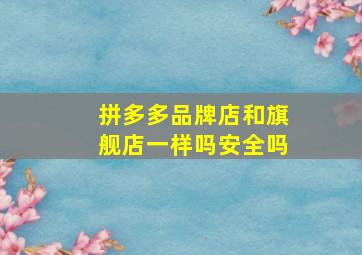 拼多多品牌店和旗舰店一样吗安全吗